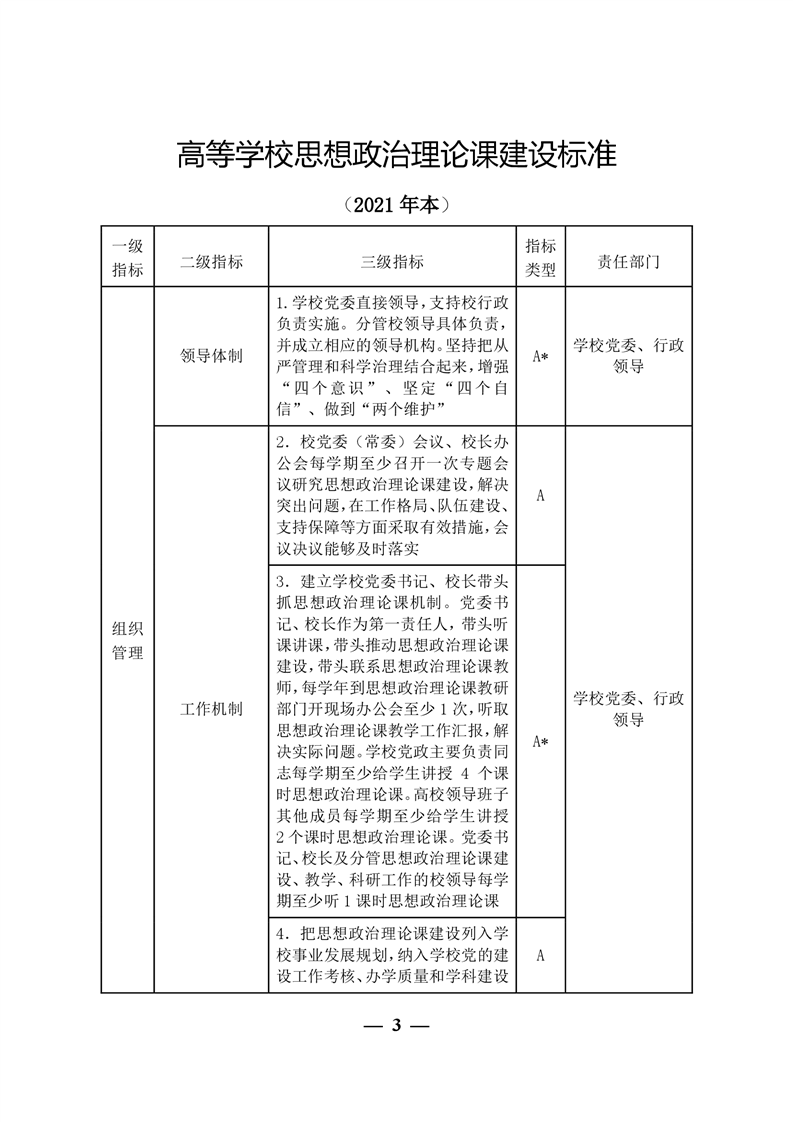 高等学校思想政治理论课建设标准

（2021年本）

| 一级指标 | 二级指标 | 三级指标 | 指标类型 | 责任部门 |
|---|---|---|---|---|
| 组织管理 | 领导体制 | 1.学校党委直接领导，支持校行政负责实施。分管校领导具体负责，并成立相应的领导机构。坚持把从严管理和科学治理结合起来，增强“四个意识”、坚定“四个自信”、做到“两个维护” | A* | 学校党委、行政领导 |
|  | 工作机制 | 2.校党委（常委）会议、校长办公会每学期至少召开一次专题会议研究思想政治理论课建设，解决突出问题，在工作格局、队伍建设、支持保障等方面采取有效措施，会议决议能够及时落实 | A | 学校党委、行政领导 |
|  |  | 3.建立学校党委书记、校长带头抓思想政治理论课机制。党委书记、校长作为第一责任人，带头听课讲课，带头推动思想政治理论课建设，带头联系思想政治理论课教师，每学年到思想政治理论课教研部门开现场办公会至少1次，听取思想政治理论课教学工作汇报，解决实际问题。学校党政主要负责同志每学期至少给学生讲授4个课时思想政治理论课。高校领导班子其他成员每学期至少给学生讲授2个课时思想政治理论课。党委书记、校长及分管思想政治理论课建设、教学、科研工作的校领导每学期至少听1课时思想政治理论课 | A* |  |
|  |  | 4.把思想政治理论课建设列入学校事业发展规划，纳入学校党的建设工作考核、办学质量和学科建设 | A |  |

— 3 —